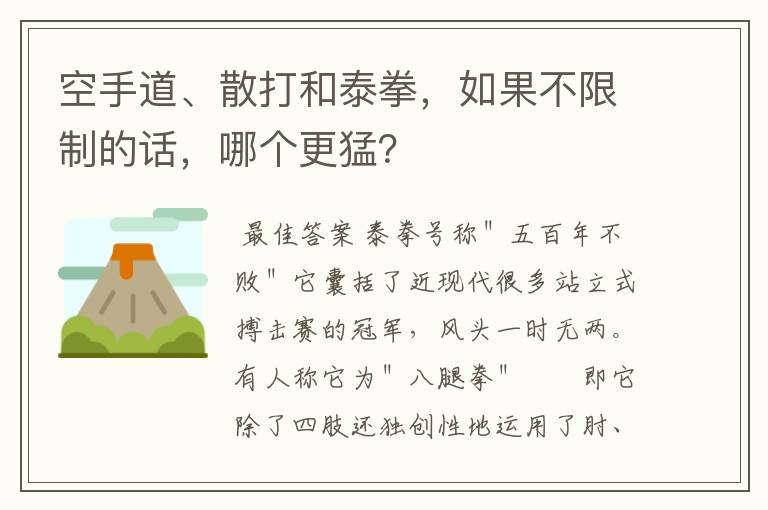 空手道、散打和泰拳，如果不限制的话，哪个更猛?

最佳答案 泰拳号称"五百年不败"它囊括了近现代很多站立式搏击赛的冠军，风头一时无两。有人称它为"八腿拳" 即它除了四肢还独创性地运用了肘、